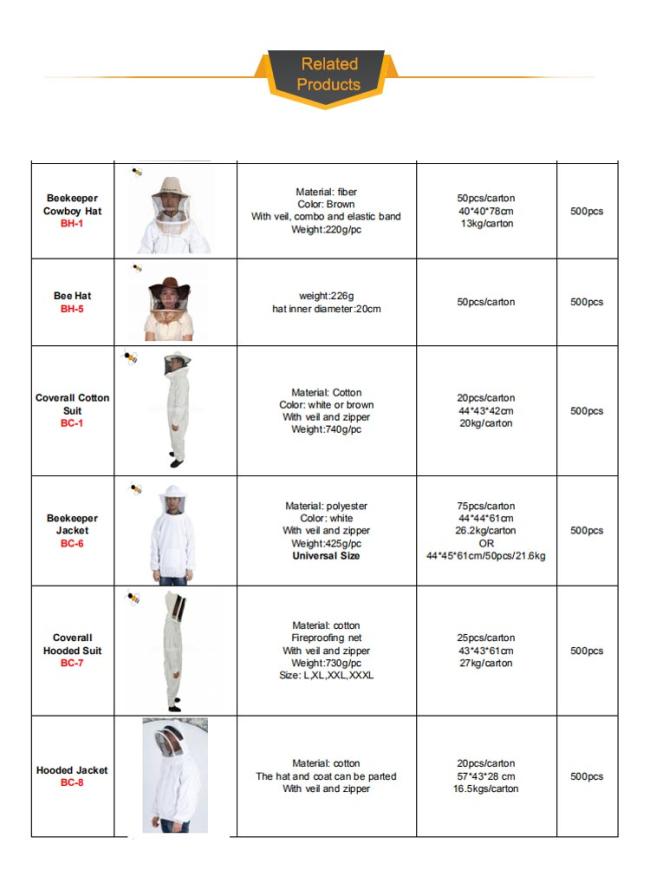 Related Products

| | | | | |
|---|---|---|---|---|
| Beekeeper Cowboy Hat BH-1 | | Material: fiber Color: Brown With veil, combo and elastic band Weight:220g/pc | 50pcs/carton 40\*40\*78cm 13kg/carton | 500pcs |
| Bee Hat BH-5 | | weight:226g hat inner diameter:20cm | 50pcs/carton | 500pcs |
| Coverall Cotton Suit BC-1 | | Material: Cotton Color: white or brown With veil and zipper Weight:740g/pc | 20pcs/carton 44\*43\*42cm 20kg/carton | 500pcs |
| Beekeeper Jacket BC-6 | | Material: polyester Color: white With veil and zipper Weight:425g/pc Universal Size | 75pcs/carton 44\*44\*61cm 26.2kg/carton OR 44\*45\*61cm/50pcs/21.6kg | 500pcs |
| Coverall Hooded Suit BC-7 | | Material: cotton Fireproofing net With veil and zipper Weight:730g/pc Size: L,XL,XXL,XXXL | 25pcs/carton 43\*43\*61cm 27kg/carton | 500pcs |
| Hooded Jacket BC-8 | | Material: cotton The hat and coat can be parted With veil and zipper | 20pcs/carton 57\*43\*28 cm 16.5kgs/carton | 500pcs |